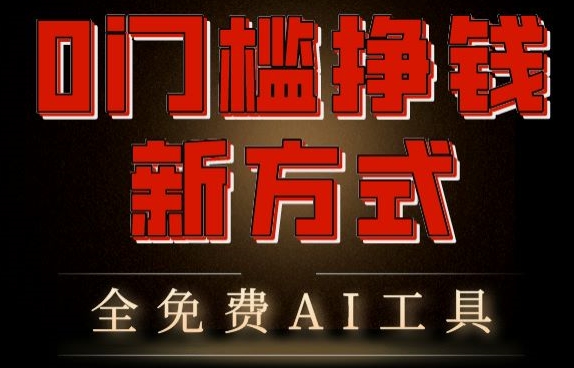 0门槛挣钱
新方式

全免费AI工具